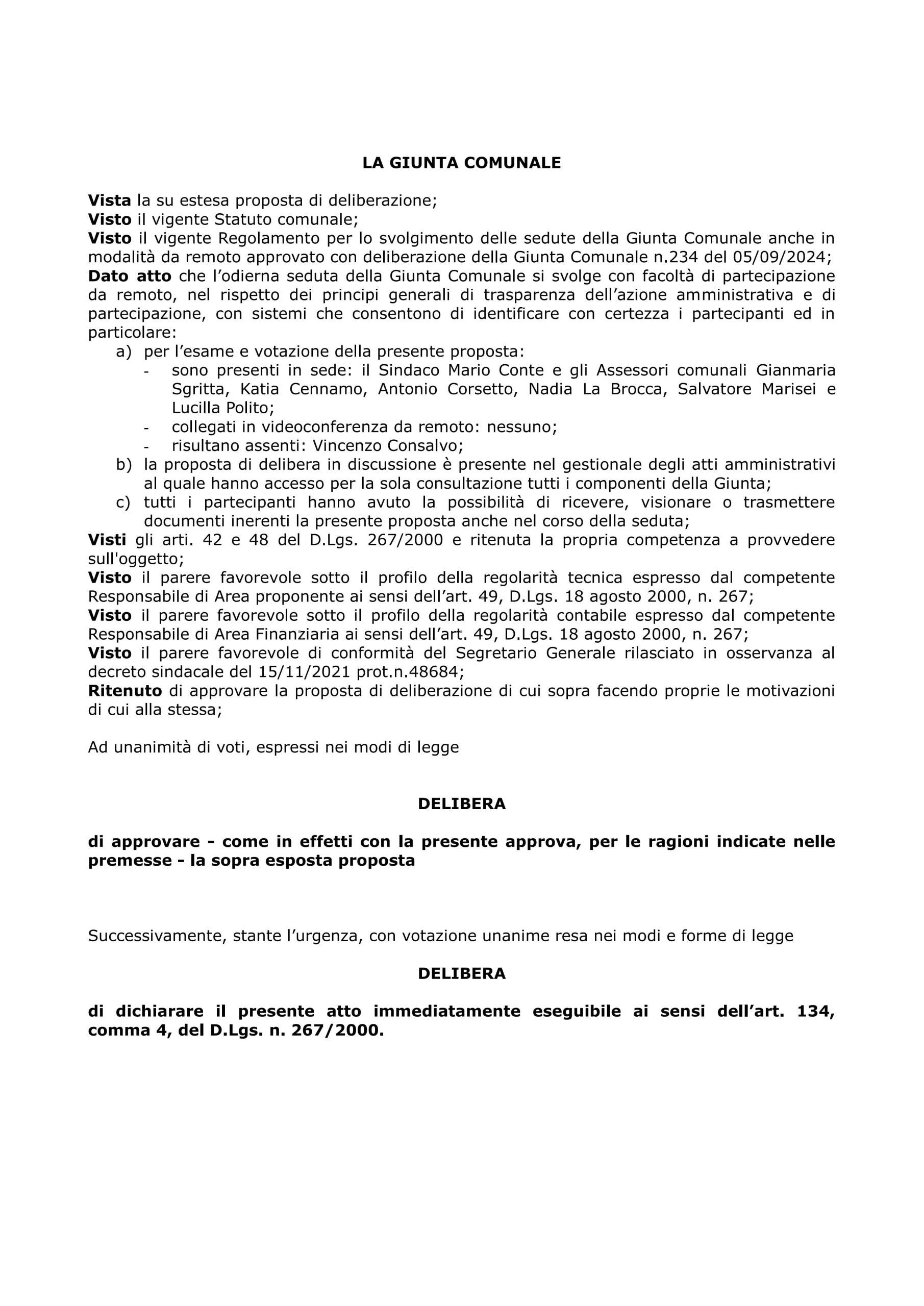 LA GIUNTA COMUNALE

Vista la su estesa proposta di deliberazione;
Visto il vigente Statuto comunale;
Visto il vigente Regolamento per lo svolgimento delle sedute della Giunta Comunale anche in modalità da remoto approvato con deliberazione della Giunta Comunale n.234 del 05/09/2024;
Dato atto che l'odierna seduta della Giunta Comunale si svolge con facoltà di partecipazione da remoto, nel rispetto dei principi generali di trasparenza dell'azione amministrativa e di partecipazione, con sistemi che consentono di identificare con certezza i partecipanti ed in particolare:
a) per l'esame e votazione della presente proposta:
- sono presenti in sede: il Sindaco Mario Conte e gli Assessori comunali Gianmaria Sgritta, Katia Cennamo, Antonio Corsetto, Nadia La Brocca, Salvatore Marisei e Lucilla Polito;
- collegati in videoconferenza da remoto: nessuno;
- risultano assenti: Vincenzo Consalvo;
b) la proposta di delibera in discussione è presente nel gestionale degli atti amministrativi al quale hanno accesso per la sola consultazione tutti i componenti della Giunta;
c) tutti i partecipanti hanno avuto la possibilità di ricevere, visionare o trasmettere documenti inerenti la presente proposta anche nel corso della seduta;
Visti gli arti. 42 e 48 del D.Lgs. 267/2000 e ritenuta la propria competenza a provvedere sull'oggetto;
Visto il parere favorevole sotto il profilo della regolarità tecnica espresso dal competente Responsabile di Area proponente ai sensi dell'art. 49, D.Lgs. 18 agosto 2000, n. 267;
Visto il parere favorevole sotto il profilo della regolarità contabile espresso dal competente Responsabile di Area Finanziaria ai sensi dell'art. 49, D.Lgs. 18 agosto 2000, n. 267;
Visto il parere favorevole di conformità del Segretario Generale rilasciato in osservanza al decreto sindacale del 15/11/2021 prot.n.48684;
Ritenuto di approvare la proposta di deliberazione di cui sopra facendo proprie le motivazioni di cui alla stessa;

Ad unanimità di voti, espressi nei modi di legge

DELIBERA

di approvare - come in effetti con la presente approva, per le ragioni indicate nelle premesse - la sopra esposta proposta

Successivamente, stante l'urgenza, con votazione unanime resa nei modi e forme di legge

DELIBERA

di dichiarare il presente atto immediatamente eseguibile ai sensi dell'art. 134, comma 4, del D.Lgs. n. 267/2000.